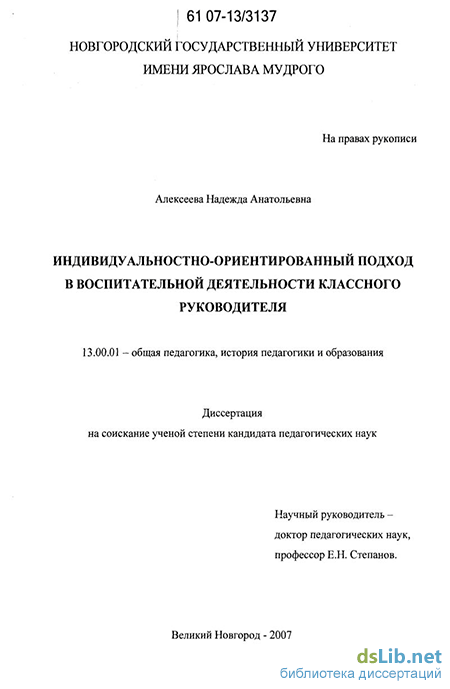 61 07-13/3137

НОВГОРОДСКИЙ ГОСУДАРСТВЕННЫЙ УНИВЕРСИТЕТ ИМЕНИ ЯРОСЛАВА МУДРОГО

На правах рукописи

Алексеева Надежда Анатольевна

ИНДИВИДУАЛЬНОСТНО-ОРИЕНТИРОВАННЫЙ ПОДХОД В ВОСПИТАТЕЛЬНОЙ ДЕЯТЕЛЬНОСТИ КЛАССНОГО РУКОВОДИТЕЛЯ

13.00.01 – общая педагогика, история педагогики и образования

Диссертация
на соискание ученой степени кандидата педагогических наук

Научный руководитель – доктор педагогических наук, профессор Е.Н. Степанов.

Великий Новгород - 2007

dsLib.net
библиотека диссертаций